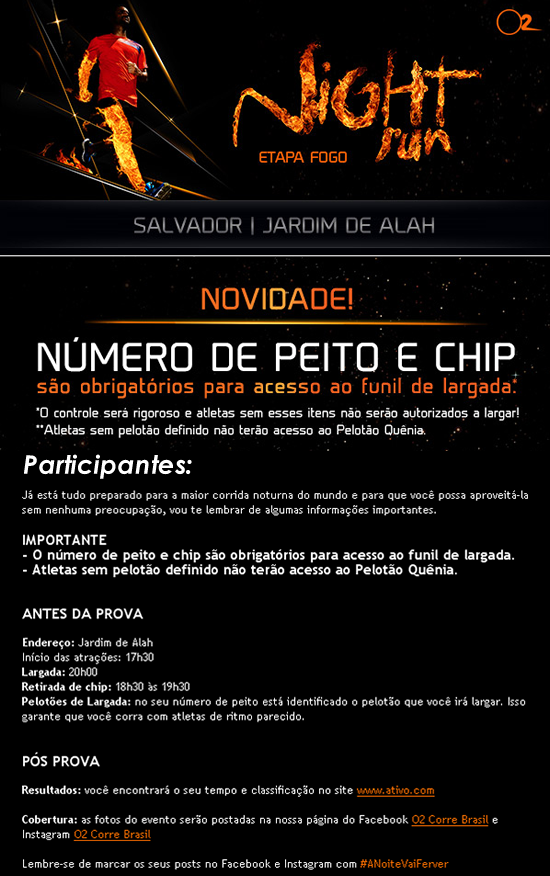 O2

NIGHT run

ETAPA FOGO

SALVADOR | JARDIM DE ALAH

NOVIDADE!

NÚMERO DE PEITO E CHIP
são obrigatórios para acesso ao funil de largada.

*O controle será rigoroso e atletas sem esses itens não serão autorizados a largar!
**Atletas sem pelotão definido não terão acesso ao Pelotão Quênia.

Participantes:

Já está tudo preparado para a maior corrida noturna do mundo e para que você possa aproveitá-la sem nenhuma preocupação, vou te lembrar de algumas informações importantes.

IMPORTANTE
- O número de peito e chip são obrigatórios para acesso ao funil de largada.
- Atletas sem pelotão definido não terão acesso ao Pelotão Quênia.

ANTES DA PROVA

Endereço: Jardim de Alah
Início das atrações: 17h30
Largada: 20h00
Retirada de chip: 18h30 às 19h30
Pelotões de Largada: no seu número de peito está identificado o pelotão que você irá largar. Isso garante que você corra com atletas de ritmo parecido.

PÓS PROVA

Resultados: você encontrará o seu tempo e classificação no site www.ativo.com

Cobertura: as fotos do evento serão postadas na nossa página do Facebook O2 Corre Brasil e Instagram O2 Corre Brasil

Lembre-se de marcar os seus posts no Facebook e Instagram com #ANoiteVaiFerver